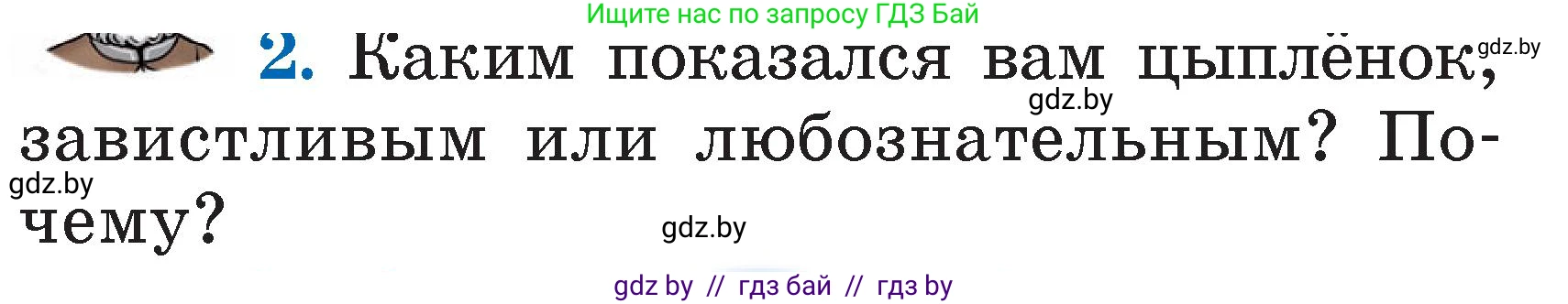 Ищите нас по запросу ГДЗ Бай

2. Каким показался вам цыплёнок, завистливым или любознательным? Почему?

gdz.by

gdz.by

gdz.by

gdz.by

gdz by // гдз бай // гдз by